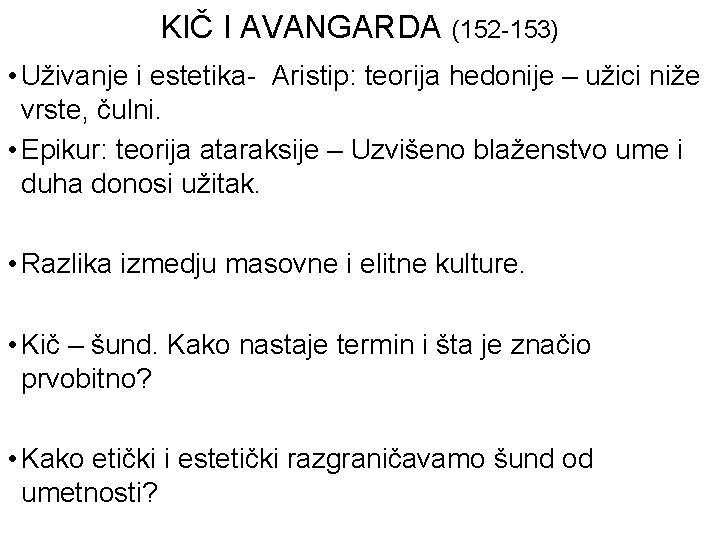 KIČ I AVANGARDA (152-153)

• Uživanje i estetika-  Aristip: teorija hedonije – užici niže vrste, čulni.

• Epikur: teorija ataraksije – Uzvišeno blaženstvo ume i duha donosi užitak.

• Razlika izmedju masovne i elitne kulture.

• Kič – šund. Kako nastaje termin i šta je značio prvobitno?

• Kako etički i estetički razgraničavamo šund od umetnosti?